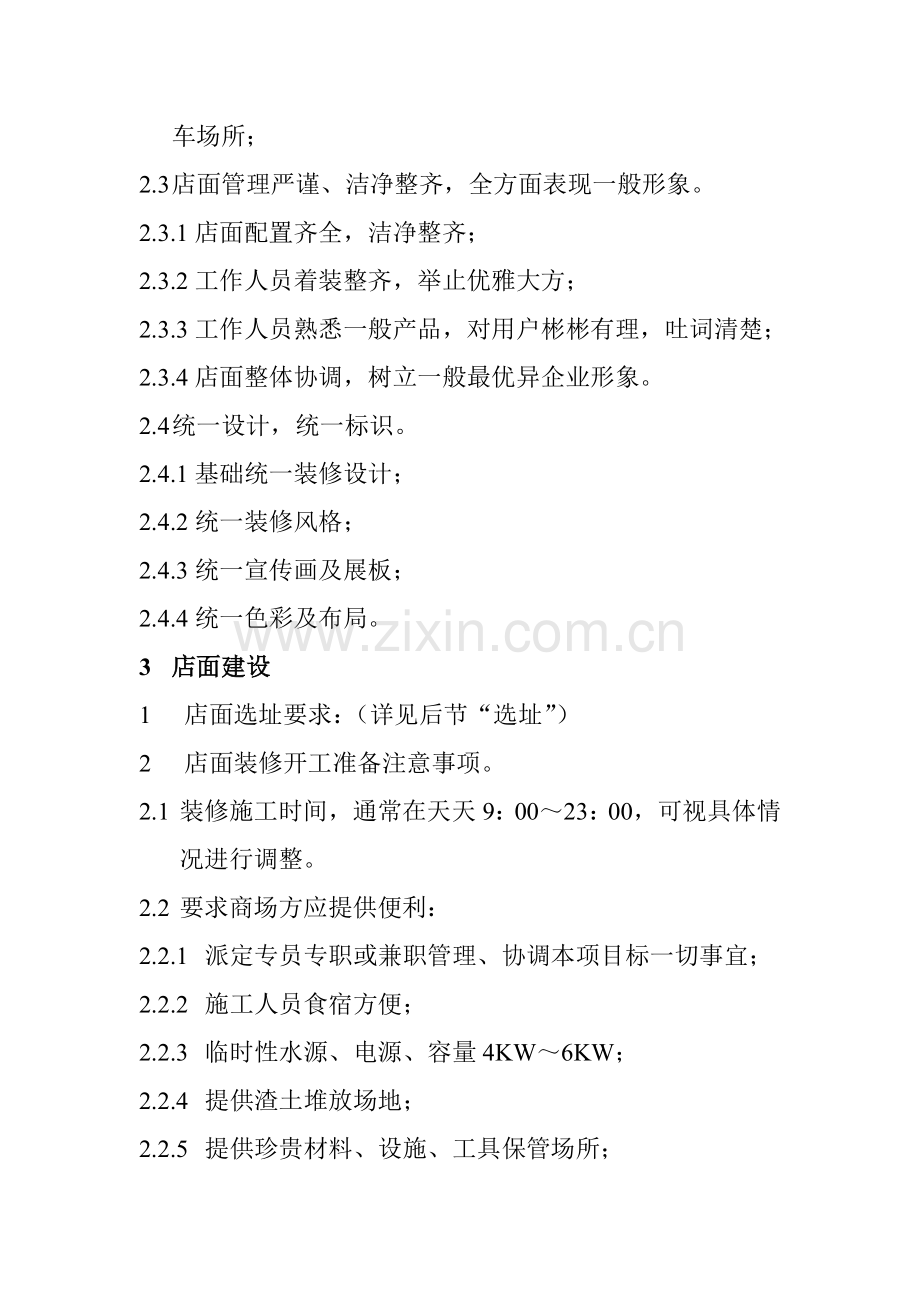 车场所；

2.3店面管理严谨、洁净整齐，全方面表现一般形象。

2.3.1店面配置齐全，洁净整齐；

2.3.2工作人员着装整齐，举止优雅大方；

2.3.3工作人员熟悉一般产品，对用户彬彬有理，吐词清楚；

2.3.4店面整体协调，树立一般最优异企业形象。

2.4统一设计，统一标识。

2.4.1基础统一装修设计；

2.4.2统一装修风格；

2.4.3统一宣传画及展板；

2.4.4统一色彩及布局。

3 店面建设

1 店面选址要求：（详见后节“选址”）

2 店面装修开工准备注意事项。

2.1装修施工时间，通常在天天9：00～23：00，可视具体情况进行调整。

2.2要求商场方应提供便利：

2.2.1 派定专员专职或兼职管理、协调本项目标一切事宜；

2.2.2 施工人员食宿方便；

2.2.3 临时性水源、电源、容量4KW～6KW；

2.2.4 提供渣土堆放场地；

2.2.5 提供珍贵材料、设施、工具保管场所；

www.zixin.com.cn